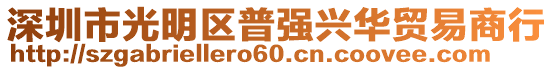 深圳市光明区普强兴华贸易商行
http://szgabriellero60.cn.coovee.com